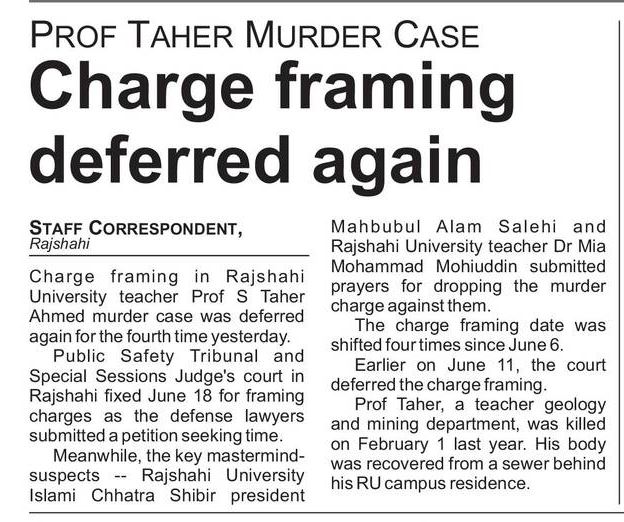 PROF TAHER MURDER CASE

Charge framing deferred again

STAFF CORRESPONDENT, Rajshahi

Charge framing in Rajshahi University teacher Prof S Taher Ahmed murder case was deferred again for the fourth time yesterday.

Public Safety Tribunal and Special Sessions Judge's court in Rajshahi fixed June 18 for framing charges as the defense lawyers submitted a petition seeking time.

Meanwhile, the key mastermind-suspects -- Rajshahi University Islami Chhatra Shibir president Mahbubul Alam Salehi and Rajshahi University teacher Dr Mia Mohammad Mohiuddin submitted prayers for dropping the murder charge against them.

The charge framing date was shifted four times since June 6.

Earlier on June 11, the court deferred the charge framing.

Prof Taher, a teacher geology and mining department, was killed on February 1 last year. His body was recovered from a sewer behind his RU campus residence.